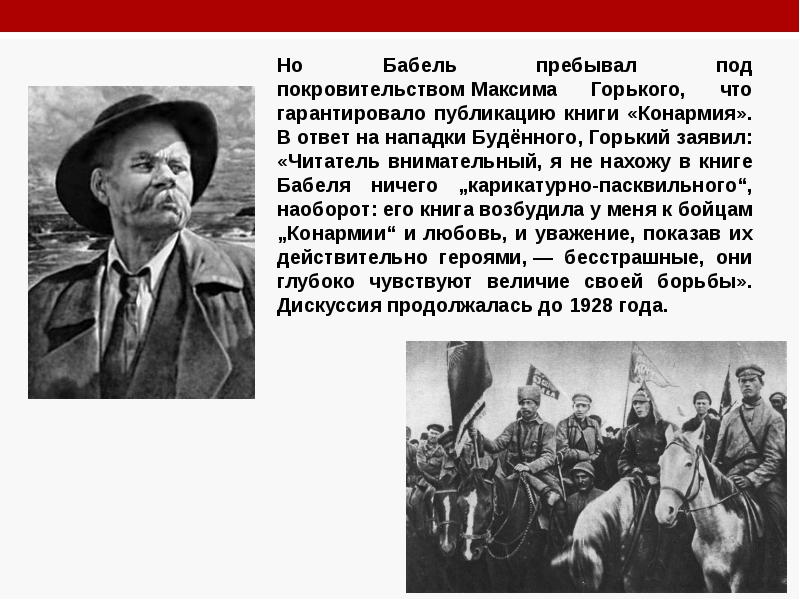 Но Бабель пребывал под покровительством Максима Горького, что гарантировало публикацию книги «Конармия». В ответ на нападки Будённого, Горький заявил: «Читатель внимательный, я не нахожу в книге Бабеля ничего „карикатурно-пасквильного“, наоборот: его книга возбудила у меня к бойцам „Конармии“ и любовь, и уважение, показав их действительно героями, — бесстрашные, они глубоко чувствуют величие своей борьбы». Дискуссия продолжалась до 1928 года.